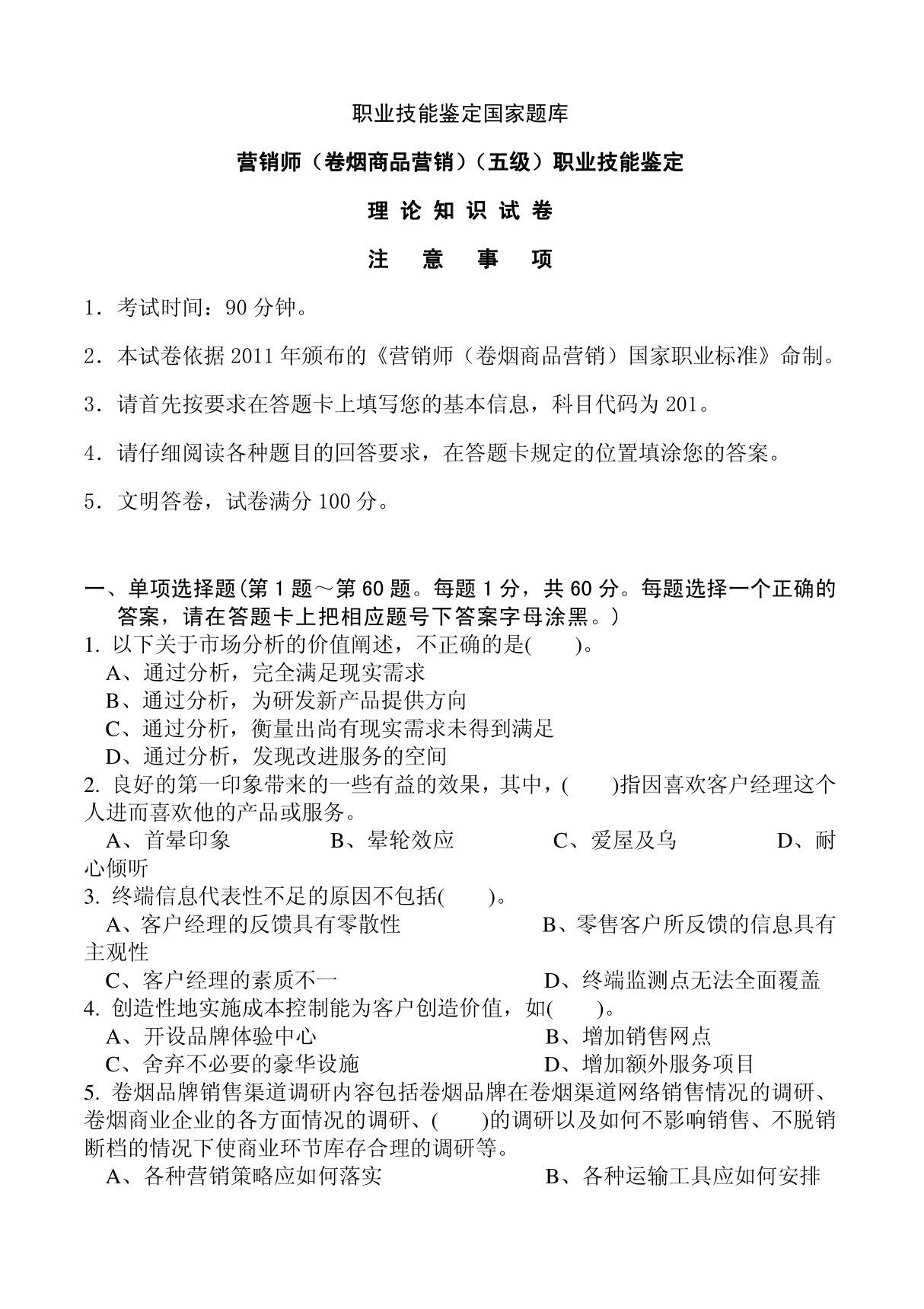 职业技能鉴定国家题库

营销师（卷烟商品营销）（五级）职业技能鉴定

理 论 知 识 试 卷

注 意 事 项

1．考试时间：90 分钟。

2．本试卷依据 2011 年颁布的《营销师（卷烟商品营销）国家职业标准》命制。

3．请首先按要求在答题卡上填写您的基本信息，科目代码为 201。

4．请仔细阅读各种题目的回答要求，在答题卡规定的位置填涂您的答案。

5．文明答卷，试卷满分 100 分。

一、单项选择题(第 1 题～第 60 题。每题 1 分，共 60 分。每题选择一个正确的答案，请在答题卡上把相应题号下答案字母涂黑。)

1. 以下关于市场分析的价值阐述，不正确的是(　　)。
A、通过分析，完全满足现实需求
B、通过分析，为研发新产品提供方向
C、通过分析，衡量出尚有现实需求未得到满足
D、通过分析，发现改进服务的空间

2. 良好的第一印象带来的一些有益的效果，其中，(　　)指因喜欢客户经理这个人进而喜欢他的产品或服务。
A、首晕印象　　B、晕轮效应　　C、爱屋及乌　　D、耐心倾听

3. 终端信息代表性不足的原因不包括(　　)。
A、客户经理的反馈具有零散性　　B、零售客户所反馈的信息具有主观性
C、客户经理的素质不一　　D、终端监测点无法全面覆盖

4. 创造性地实施成本控制能为客户创造价值，如(　　)。
A、开设品牌体验中心　　B、增加销售网点
C、舍弃不必要的豪华设施　　D、增加额外服务项目

5. 卷烟品牌销售渠道调研内容包括卷烟品牌在卷烟渠道网络销售情况的调研、卷烟商业企业的各方面情况的调研、(　　)的调研以及如何不影响销售、不脱销断档的情况下使商业环节库存合理的调研等。
A、各种营销策略应如何落实　　B、各种运输工具应如何安排